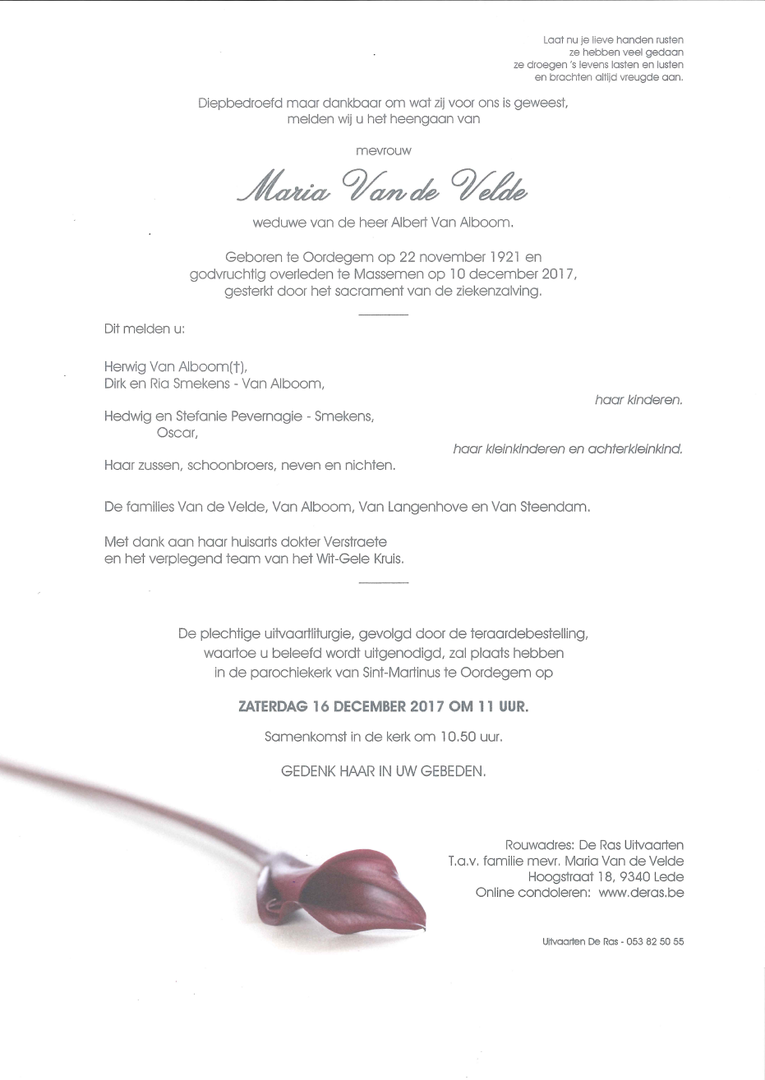 Laat nu je lieve handen rusten
ze hebben veel gedaan
ze droegen 's levens lasten en lusten
en brachten altijd vreugde aan.

Diepbedroefd maar dankbaar om wat zij voor ons is geweest, melden wij u het heengaan van

mevrouw

Maria Van de Velde

weduwe van de heer Albert Van Alboom.

Geboren te Oordegem op 22 november 1921 en godvruchtig overleden te Massemen op 10 december 2017, gesterkt door het sacrament van de ziekenzalving.

Dit melden u:

Herwig Van Alboom(†),
Dirk en Ria Smekens - Van Alboom,

haar kinderen.

Hedwig en Stefanie Pevernagie - Smekens,
Oscar,

haar kleinkinderen en achterkleinkind.

Haar zussen, schoonbroers, neven en nichten.

De families Van de Velde, Van Alboom, Van Langenhove en Van Steendam.

Met dank aan haar huisarts dokter Verstraete en het verplegend team van het Wit-Gele Kruis.

De plechtige uitvaartliturgie, gevolgd door de teraardebestelling, waartoe u beleefd wordt uitgenodigd, zal plaats hebben in de parochiekerk van Sint-Martinus te Oordegem op

ZATERDAG 16 DECEMBER 2017 OM 11 UUR.

Samenkomst in de kerk om 10.50 uur.

GEDENK HAAR IN UW GEBEDEN.

Rouwadres: De Ras Uitvaarten
T.a.v. familie mevr. Maria Van de Velde
Hoogstraat 18, 9340 Lede
Online condoleren: www.deras.be

Uitvaarten De Ras - 053 82 50 55